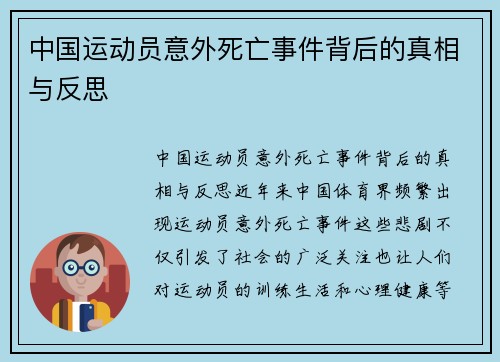 中国运动员意外死亡事件背后的真相与反思

中国运动员意外死亡事件背后的真相与反思近年来中国体育界频繁出现运动员意外死亡事件这些悲剧不仅引发了社会的广泛关注也让人们对运动员的训练生活和心理健康等